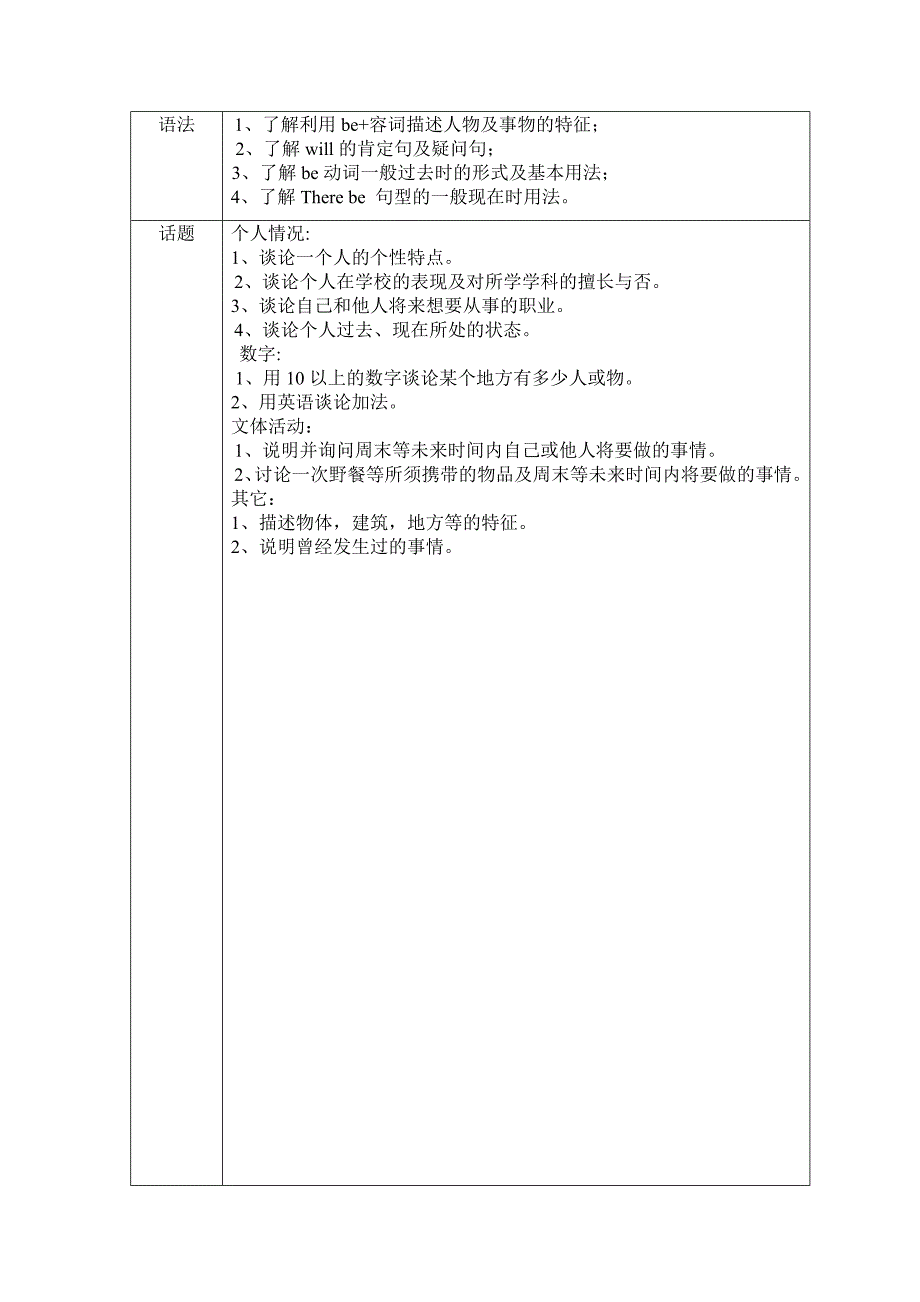 | 语法 | 1、了解利用 be+容词描述人物及事物的特征；<br>2、了解 will 的肯定句及疑问句；<br>3、了解 be 动词一般过去时的形式及基本用法；<br>4、了解 There be 句型的一般现在时用法。 |
|---|---|
| 话题 | 个人情况:<br>1、谈论一个人的个性特点。<br>2、谈论个人在学校的表现及对所学学科的擅长与否。<br>3、谈论自己和他人将来想要从事的职业。<br>4、谈论个人过去、现在所处的状态。<br>数字:<br>1、用 10 以上的数字谈论某个地方有多少人或物。<br>2、用英语谈论加法。<br>文体活动：<br>1、说明并询问周末等未来时间内自己或他人将要做的事情。<br>2、讨论一次野餐等所须携带的物品及周末等未来时间内将要做的事情。<br>其它：<br>1、描述物体，建筑，地方等的特征。<br>2、说明曾经发生过的事情。 |